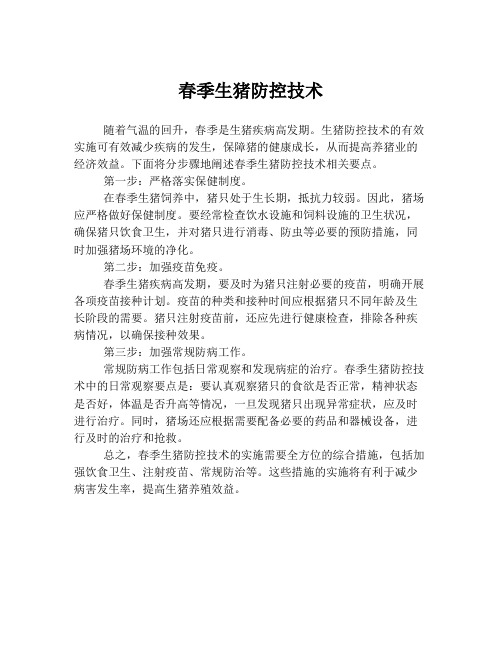 春季生猪防控技术

随着气温的回升，春季是生猪疾病高发期。生猪防控技术的有效实施可有效减少疾病的发生，保障猪的健康成长，从而提高养猪业的经济效益。下面将分步骤地阐述春季生猪防控技术相关要点。

第一步：严格落实保健制度。

在春季生猪饲养中，猪只处于生长期，抵抗力较弱。因此，猪场应严格做好保健制度。要经常检查饮水设施和饲料设施的卫生状况，确保猪只饮食卫生，并对猪只进行消毒、防虫等必要的预防措施，同时加强猪场环境的净化。

第二步：加强疫苗免疫。

春季生猪疾病高发期，要及时为猪只注射必要的疫苗，明确开展各项疫苗接种计划。疫苗的种类和接种时间应根据猪只不同年龄及生长阶段的需要。猪只注射疫苗前，还应先进行健康检查，排除各种疾病情况，以确保接种效果。

第三步：加强常规防病工作。

常规防病工作包括日常观察和发现病症的治疗。春季生猪防控技术中的日常观察要点是：要认真观察猪只的食欲是否正常，精神状态是否好，体温是否升高等情况，一旦发现猪只出现异常症状，应及时进行治疗。同时，猪场还应根据需要配备必要的药品和器械设备，进行及时的治疗和抢救。

总之，春季生猪防控技术的实施需要全方位的综合措施，包括加强饮食卫生、注射疫苗、常规防治等。这些措施的实施将有利于减少病害发生率，提高生猪养殖效益。